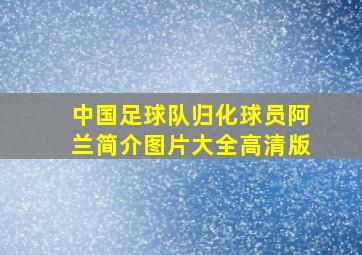 中国足球队归化球员阿兰简介图片大全高清版